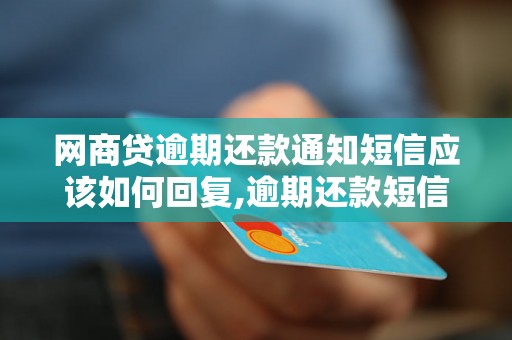 网商贷逾期还款通知短信应该如何回复,逾期还款短信